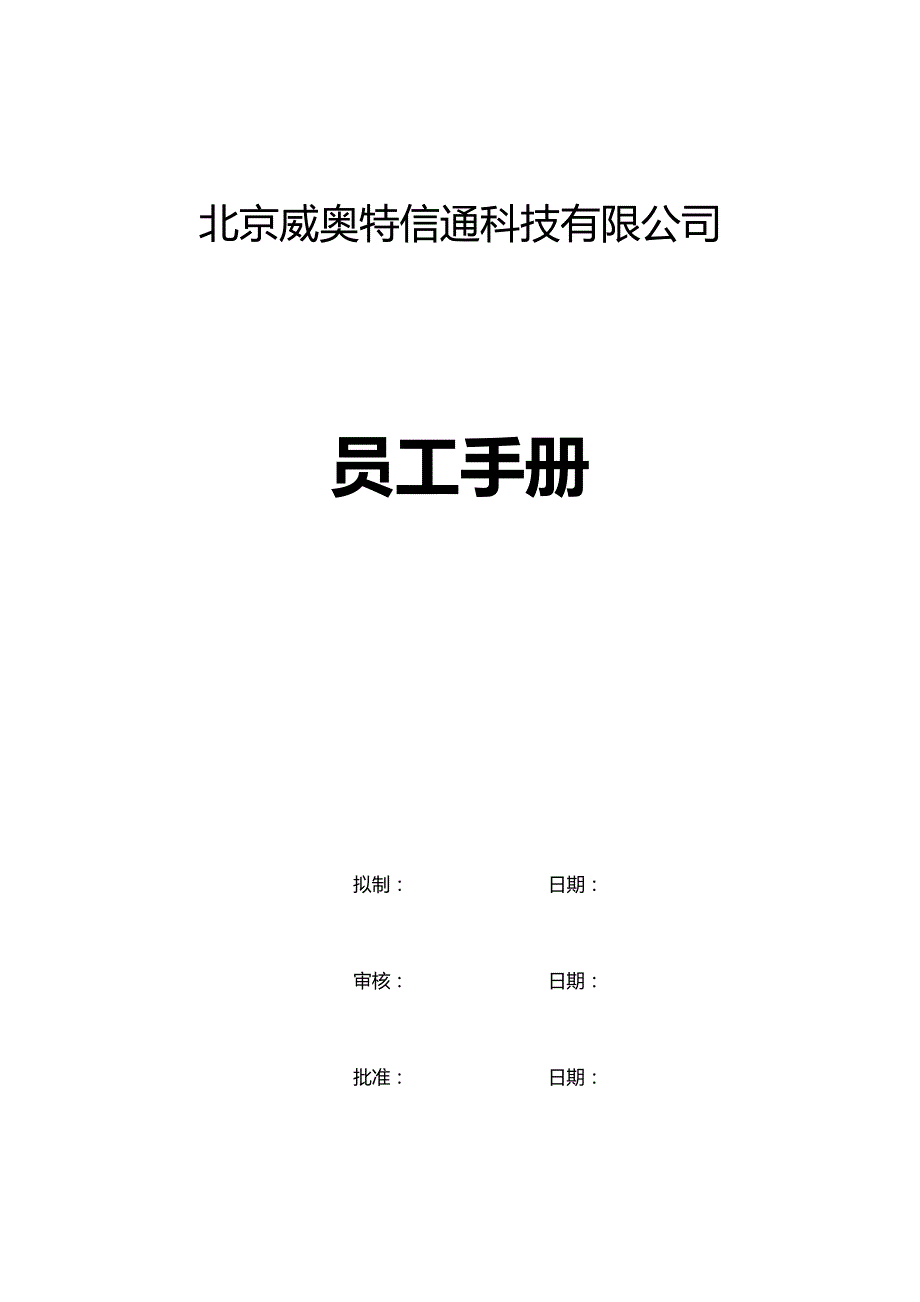 北京威奥特信通科技有限公司

员工手册

拟制： 日期：

审核： 日期：

批准： 日期：